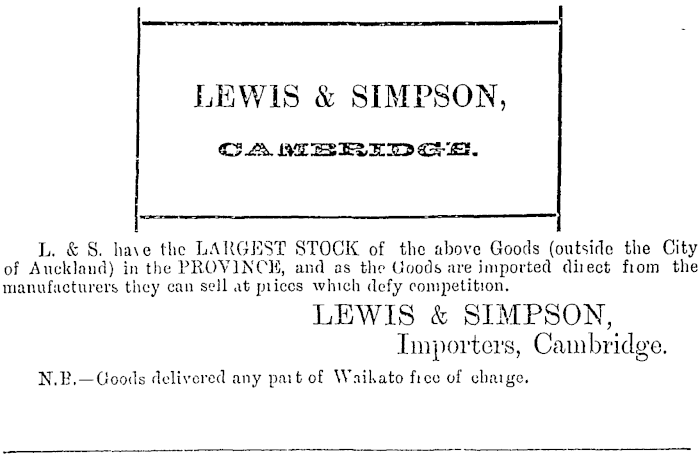 LEWIS & SIMPSON,

CAMBRIDGE.

L. & S. have the LARGEST STOCK of the above Goods (outside the City of Auckland) in the PROVINCE, and as the Goods are imported direct from the manufacturers they can sell at prices which defy competition.

LEWIS & SIMPSON,
Importers, Cambridge.

N.B.—Goods delivered any part of Waikato free of charge.